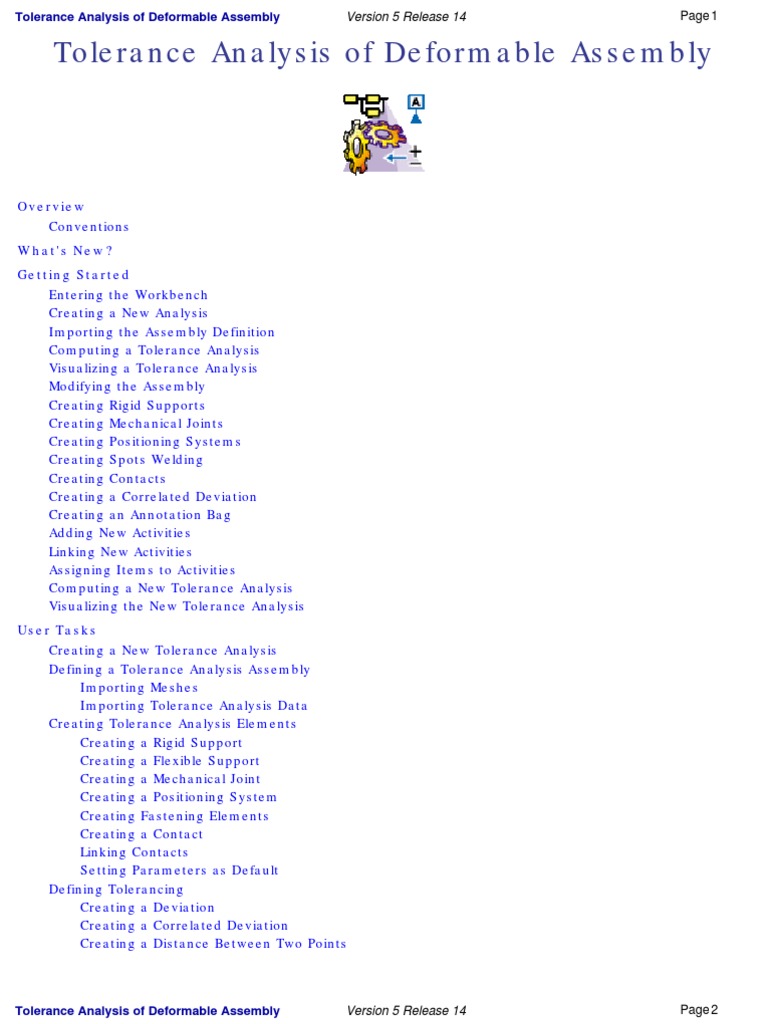 Tolerance Analysis of Deformable Assembly Version 5 Release 14 Page 1

Tolerance Analysis of Deformable Assembly

Overview
Conventions
What's New?
Getting Started
Entering the Workbench
Creating a New Analysis
Importing the Assembly Definition
Computing a Tolerance Analysis
Visualizing a Tolerance Analysis
Modifying the Assembly
Creating Rigid Supports
Creating Mechanical Joints
Creating Positioning Systems
Creating Spots Welding
Creating Contacts
Creating a Correlated Deviation
Creating an Annotation Bag
Adding New Activities
Linking New Activities
Assigning Items to Activities
Computing a New Tolerance Analysis
Visualizing the New Tolerance Analysis
User Tasks
Creating a New Tolerance Analysis
Defining a Tolerance Analysis Assembly
Importing Meshes
Importing Tolerance Analysis Data
Creating Tolerance Analysis Elements
Creating a Rigid Support
Creating a Flexible Support
Creating a Mechanical Joint
Creating a Positioning System
Creating Fastening Elements
Creating a Contact
Linking Contacts
Setting Parameters as Default
Defining Tolerancing
Creating a Deviation
Creating a Correlated Deviation
Creating a Distance Between Two Points

Tolerance Analysis of Deformable Assembly Version 5 Release 14 Page 2